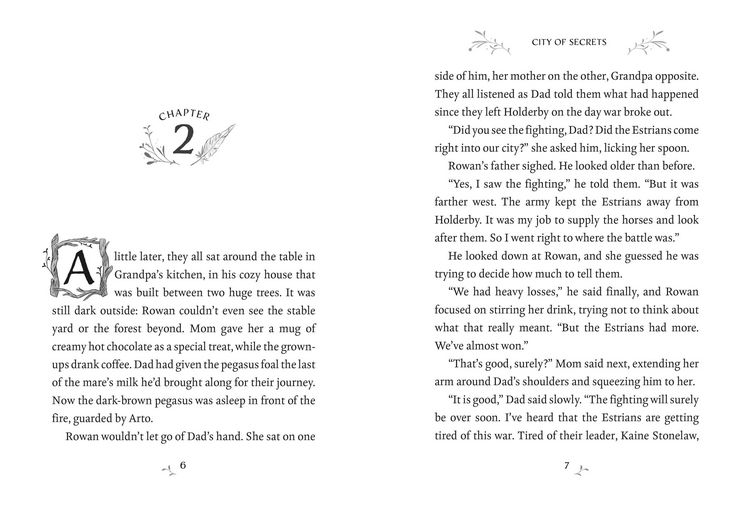 CHAPTER
2

A little later, they all sat around the table in Grandpa's kitchen, in his cozy house that was built between two huge trees. It was still dark outside: Rowan couldn't even see the stable yard or the forest beyond. Mom gave her a mug of creamy hot chocolate as a special treat, while the grown-ups drank coffee. Dad had given the pegasus foal the last of the mare's milk he'd brought along for their journey. Now the dark-brown pegasus was asleep in front of the fire, guarded by Arto.

Rowan wouldn't let go of Dad's hand. She sat on one

6

CITY OF SECRETS

side of him, her mother on the other, Grandpa opposite. They all listened as Dad told them what had happened since they left Holderby on the day war broke out.

"Did you see the fighting, Dad? Did the Estrians come right into our city?" she asked him, licking her spoon.

Rowan's father sighed. He looked older than before.

"Yes, I saw the fighting," he told them. "But it was farther west. The army kept the Estrians away from Holderby. It was my job to supply the horses and look after them. So I went right to where the battle was."

He looked down at Rowan, and she guessed he was trying to decide how much to tell them.

"We had heavy losses," he said finally, and Rowan focused on stirring her drink, trying not to think about what that really meant. "But the Estrians had more. We've almost won."

"That's good, surely?" Mom said next, extending her arm around Dad's shoulders and squeezing him to her.

"It is good," Dad said slowly. "The fighting will surely be over soon. I've heard that the Estrians are getting tired of this war. Tired of their leader, Kaine Stonelaw,

7